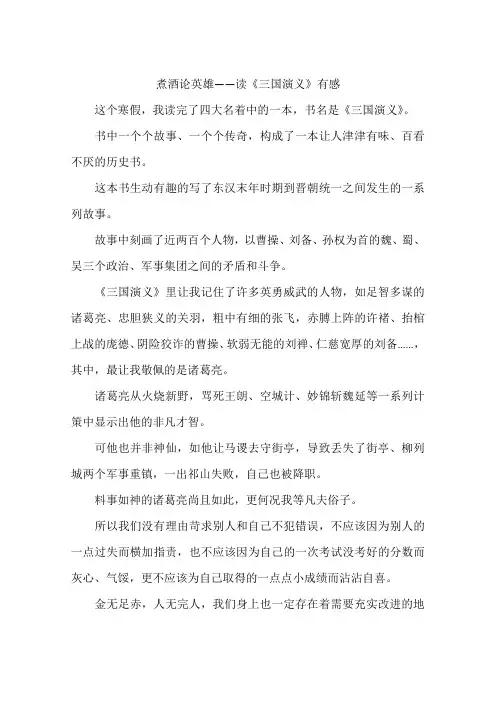 煮酒论英雄——读《三国演义》有感

这个寒假，我读完了四大名着中的一本，书名是《三国演义》。

书中一个个故事、一个个传奇，构成了一本让人津津有味、百看不厌的历史书。

这本书生动有趣的写了东汉末年时期到晋朝统一之间发生的一系列故事。

故事中刻画了近两百个人物，以曹操、刘备、孙权为首的魏、蜀、吴三个政治、军事集团之间的矛盾和斗争。

《三国演义》里让我记住了许多英勇威武的人物，如足智多谋的诸葛亮、忠胆狭义的关羽，粗中有细的张飞，赤膊上阵的许褚、抬棺上战的庞德、阴险狡诈的曹操、软弱无能的刘禅、仁慈宽厚的刘备……，其中，最让我敬佩的是诸葛亮。

诸葛亮从火烧新野，骂死王朗、空城计、妙锦斩魏延等一系列计策中显示出他的非凡才智。

可他也并非神仙，如他让马谡去守街亭，导致丢失了街亭、柳列城两个军事重镇，一出祁山失败，自己也被降职。

料事如神的诸葛亮尚且如此，更何况我等凡夫俗子。

所以我们没有理由苛求别人和自己不犯错误，不应该因为别人的一点过失而横加指责，也不应该因为自己的一次考试没考好的分数而灰心、气馁，更不应该为自己取得的一点点小成绩而沾沾自喜。

金无足赤，人无完人，我们身上也一定存在着需要充实改进的地